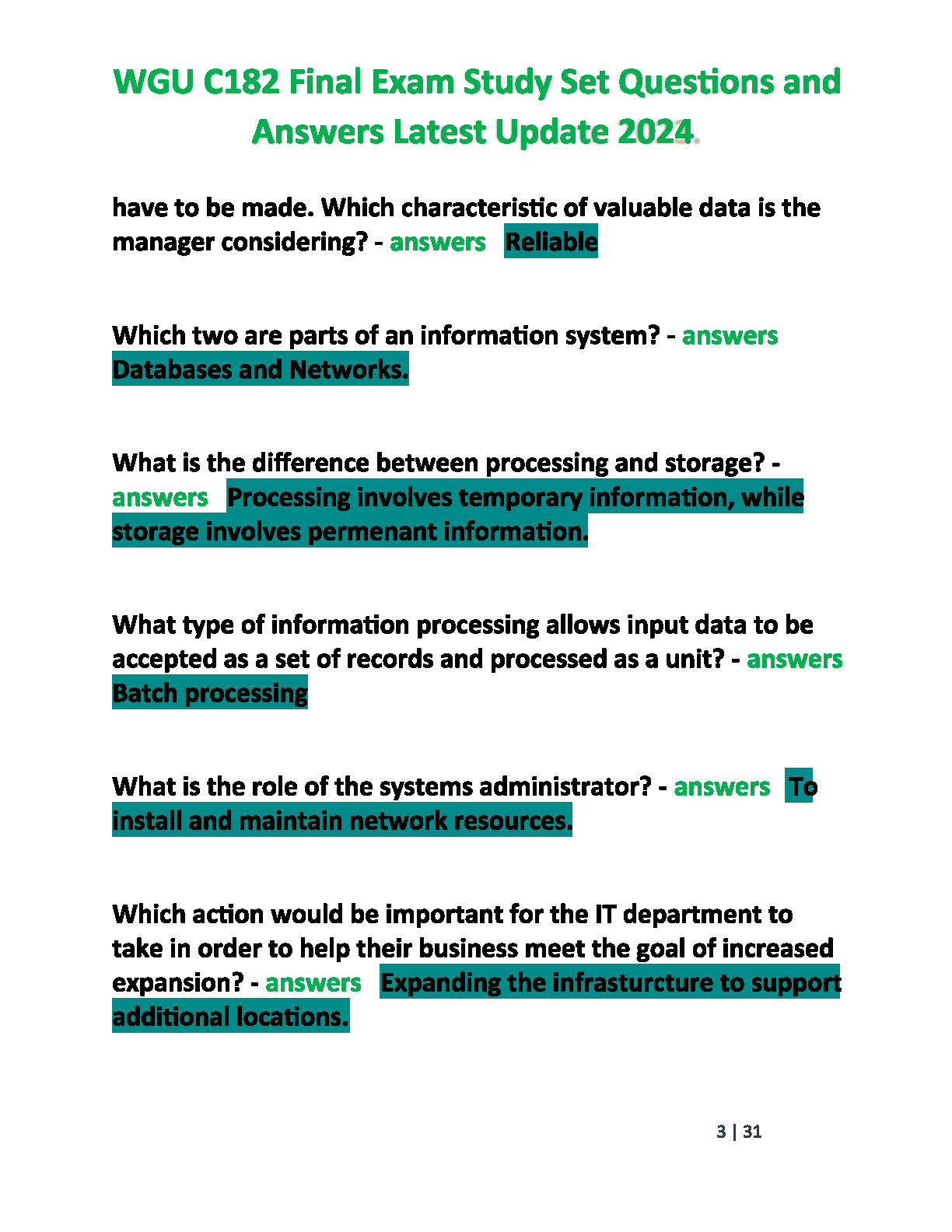 WGU C182 Final Exam Study Set Questions and Answers Latest Update 2024.

have to be made. Which characteristic of valuable data is the manager considering? - answers Reliable

Which two are parts of an information system? - answers Databases and Networks.

What is the difference between processing and storage? - answers Processing involves temporary information, while storage involves permenant information.

What type of information processing allows input data to be accepted as a set of records and processed as a unit? - answers Batch processing

What is the role of the systems administrator? - answers To install and maintain network resources.

Which action would be important for the IT department to take in order to help their business meet the goal of increased expansion? - answers Expanding the infrasturcture to support additional locations.

3 | 31